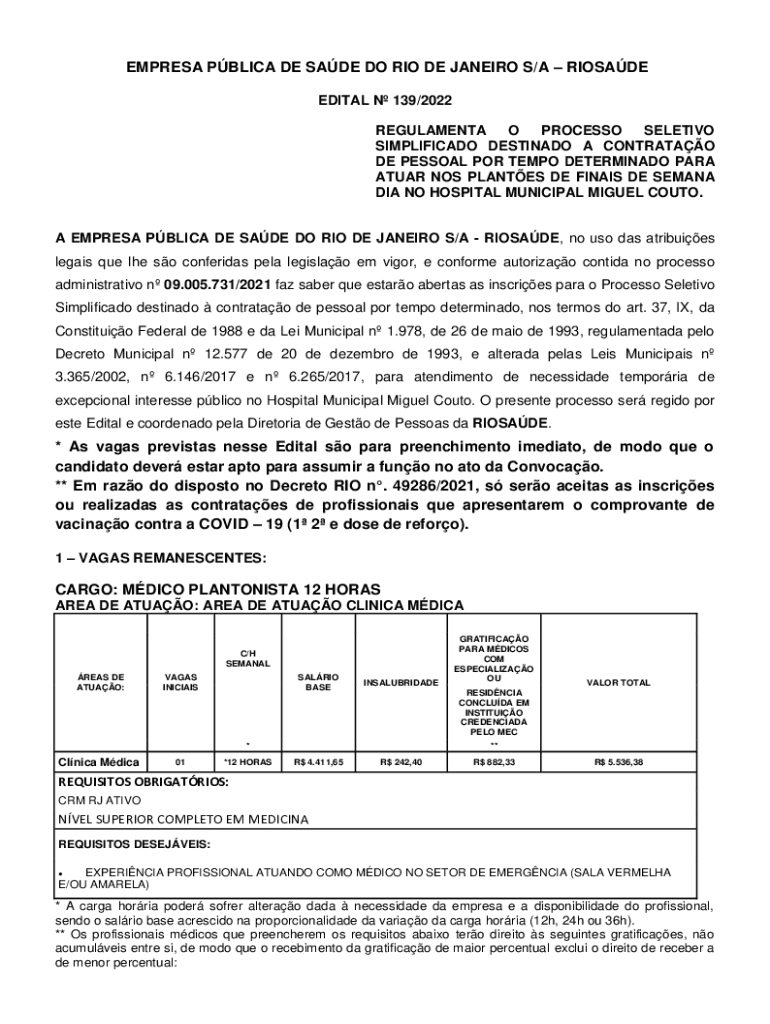 EMPRESA PÚBLICA DE SAÚDE DO RIO DE JANEIRO S/A – RIOSAÚDE

EDITAL Nº 139/2022

REGULAMENTA O PROCESSO SELETIVO SIMPLIFICADO DESTINADO A CONTRATAÇÃO DE PESSOAL POR TEMPO DETERMINADO PARA ATUAR NOS PLANTÕES DE FINAIS DE SEMANA DIA NO HOSPITAL MUNICIPAL MIGUEL COUTO.

A EMPRESA PÚBLICA DE SAÚDE DO RIO DE JANEIRO S/A - RIOSAÚDE, no uso das atribuições legais que lhe são conferidas pela legislação em vigor, e conforme autorização contida no processo administrativo nº 09.005.731/2021 faz saber que estarão abertas as inscrições para o Processo Seletivo Simplificado destinado à contratação de pessoal por tempo determinado, nos termos do art. 37, IX, da Constituição Federal de 1988 e da Lei Municipal nº 1.978, de 26 de maio de 1993, regulamentada pelo Decreto Municipal nº 12.577 de 20 de dezembro de 1993, e alterada pelas Leis Municipais nº 3.365/2002, nº 6.146/2017 e nº 6.265/2017, para atendimento de necessidade temporária de excepcional interesse público no Hospital Municipal Miguel Couto. O presente processo será regido por este Edital e coordenado pela Diretoria de Gestão de Pessoas da RIOSAÚDE.

* As vagas previstas nesse Edital são para preenchimento imediato, de modo que o candidato deverá estar apto para assumir a função no ato da Convocação.
** Em razão do disposto no Decreto RIO n°. 49286/2021, só serão aceitas as inscrições ou realizadas as contratações de profissionais que apresentarem o comprovante de vacinação contra a COVID – 19 (1ª 2ª e dose de reforço).

1 – VAGAS REMANESCENTES:

CARGO: MÉDICO PLANTONISTA 12 HORAS
AREA DE ATUAÇÃO: AREA DE ATUAÇÃO CLINICA MÉDICA

| ÁREAS DE ATUAÇÃO: | VAGAS INICIAIS | C/H SEMANAL * | SALÁRIO BASE | INSALUBRIDADE | GRATIFICAÇÃO PARA MÉDICOS COM ESPECIALIZAÇÃO OU RESIDÊNCIA CONCLUÍDA EM INSTITUIÇÃO CREDENCIADA PELO MEC ** | VALOR TOTAL |
|---|---|---|---|---|---|---|
| Clínica Médica | 01 | *12 HORAS | R$ 4.411,65 | R$ 242,40 | R$ 882,33 | R$ 5.536,38 |

REQUISITOS OBRIGATÓRIOS:
CRM RJ ATIVO
NÍVEL SUPERIOR COMPLETO EM MEDICINA

REQUISITOS DESEJÁVEIS:
• EXPERIÊNCIA PROFISSIONAL ATUANDO COMO MÉDICO NO SETOR DE EMERGÊNCIA (SALA VERMELHA E/OU AMARELA)

* A carga horária poderá sofrer alteração dada à necessidade da empresa e a disponibilidade do profissional, sendo o salário base acrescido na proporcionalidade da variação da carga horária (12h, 24h ou 36h).
** Os profissionais médicos que preencherem os requisitos abaixo terão direito às seguintes gratificações, não acumuláveis entre si, de modo que o recebimento da gratificação de maior percentual exclui o direito de receber a de menor percentual: